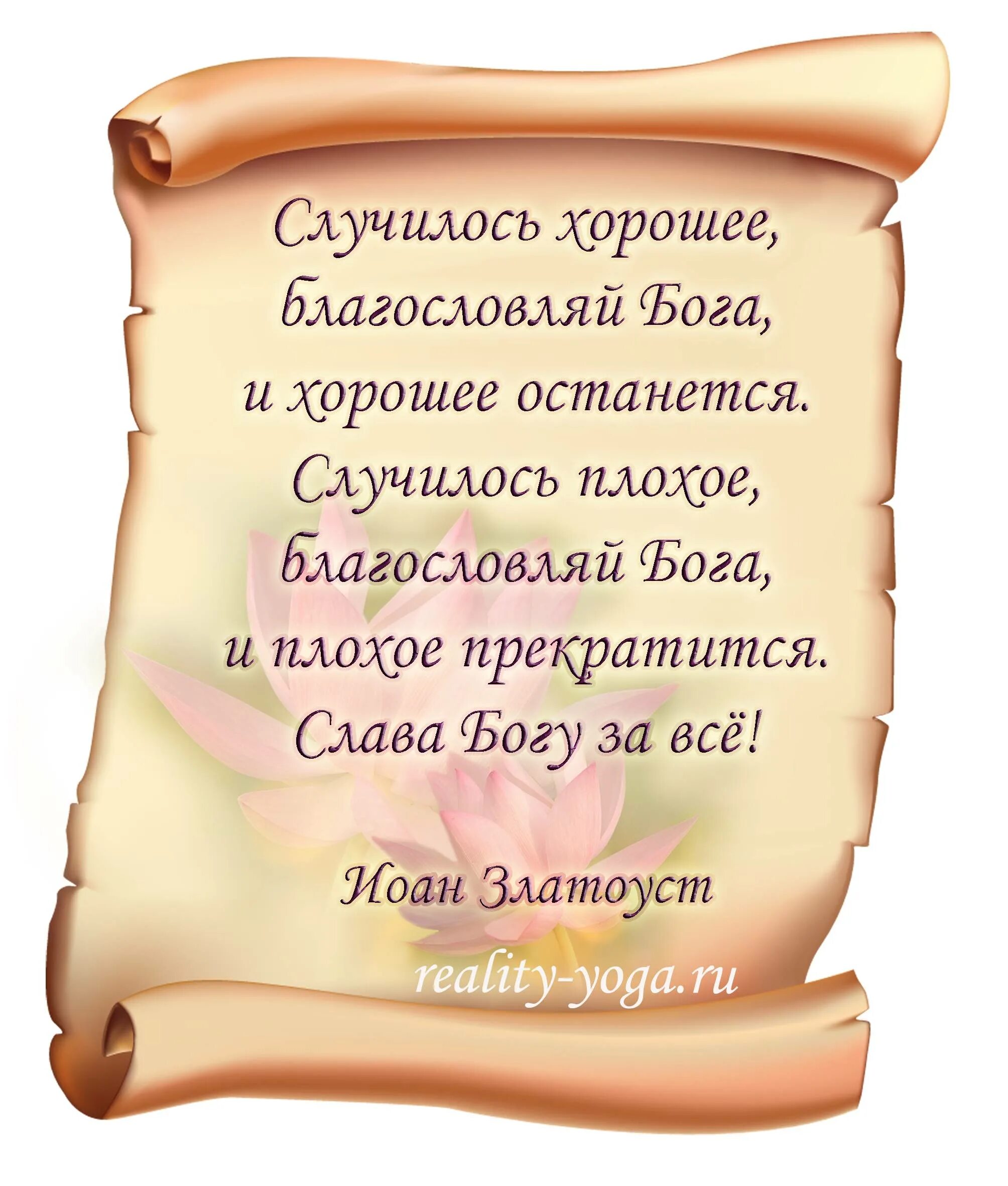 Случилось хорошее,
благословляй Бога,
и хорошее останется.
Случилось плохое,
благословляй Бога,
и плохое прекратится.
Слава Богу за всё!

Иоан Златоуст

reality-yoga.ru